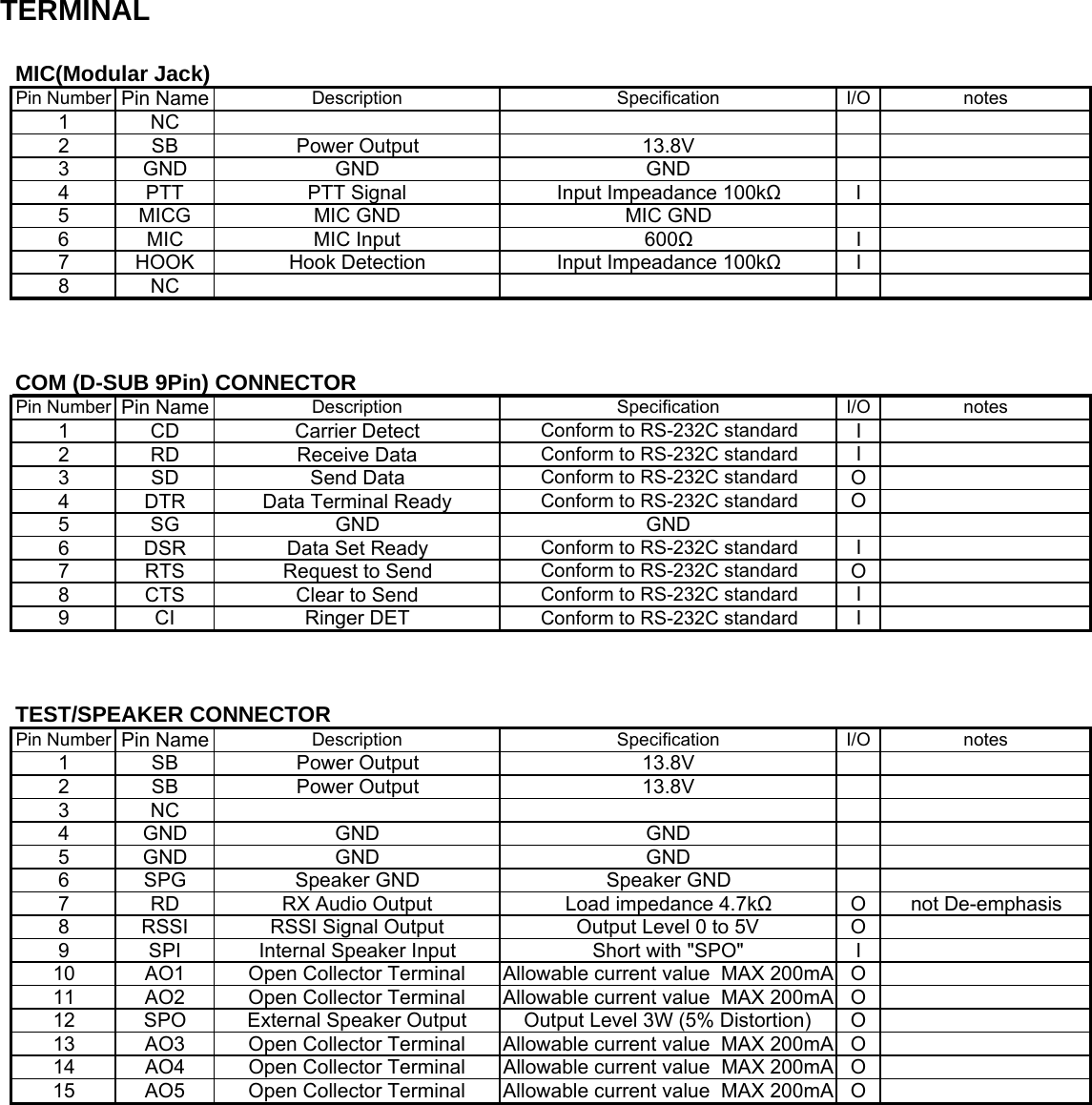 TERMINAL

MIC(Modular Jack)

| Pin Number | Pin Name | Description | Specification | I/O | notes |
|---|---|---|---|---|---|
| 1 | NC | | | | |
| 2 | SB | Power Output | 13.8V | | |
| 3 | GND | GND | GND | | |
| 4 | PTT | PTT Signal | Input Impeadance 100kΩ | I | |
| 5 | MICG | MIC GND | MIC GND | | |
| 6 | MIC | MIC Input | 600Ω | I | |
| 7 | HOOK | Hook Detection | Input Impeadance 100kΩ | I | |
| 8 | NC | | | | |

COM (D-SUB 9Pin) CONNECTOR

| Pin Number | Pin Name | Description | Specification | I/O | notes |
|---|---|---|---|---|---|
| 1 | CD | Carrier Detect | Conform to RS-232C standard | I | |
| 2 | RD | Receive Data | Conform to RS-232C standard | I | |
| 3 | SD | Send Data | Conform to RS-232C standard | O | |
| 4 | DTR | Data Terminal Ready | Conform to RS-232C standard | O | |
| 5 | SG | GND | GND | | |
| 6 | DSR | Data Set Ready | Conform to RS-232C standard | I | |
| 7 | RTS | Request to Send | Conform to RS-232C standard | O | |
| 8 | CTS | Clear to Send | Conform to RS-232C standard | I | |
| 9 | CI | Ringer DET | Conform to RS-232C standard | I | |

TEST/SPEAKER CONNECTOR

| Pin Number | Pin Name | Description | Specification | I/O | notes |
|---|---|---|---|---|---|
| 1 | SB | Power Output | 13.8V | | |
| 2 | SB | Power Output | 13.8V | | |
| 3 | NC | | | | |
| 4 | GND | GND | GND | | |
| 5 | GND | GND | GND | | |
| 6 | SPG | Speaker GND | Speaker GND | | |
| 7 | RD | RX Audio Output | Load impedance 4.7kΩ | O | not De-emphasis |
| 8 | RSSI | RSSI Signal Output | Output Level 0 to 5V | O | |
| 9 | SPI | Internal Speaker Input | Short with "SPO" | I | |
| 10 | AO1 | Open Collector Terminal | Allowable current value MAX 200mA | O | |
| 11 | AO2 | Open Collector Terminal | Allowable current value MAX 200mA | O | |
| 12 | SPO | External Speaker Output | Output Level 3W (5% Distortion) | O | |
| 13 | AO3 | Open Collector Terminal | Allowable current value MAX 200mA | O | |
| 14 | AO4 | Open Collector Terminal | Allowable current value MAX 200mA | O | |
| 15 | AO5 | Open Collector Terminal | Allowable current value MAX 200mA | O | |